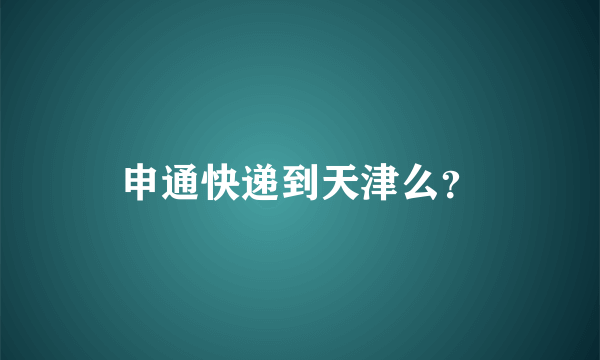 申通快递到天津么?